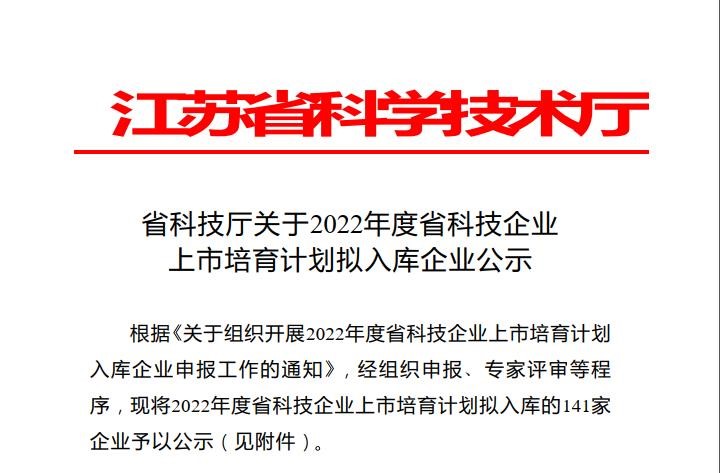 江苏省科学技术厅

省科技厅关于2022年度省科技企业
上市培育计划拟入库企业公示

根据《关于组织开展2022年度省科技企业上市培育计划入库企业申报工作的通知》，经组织申报、专家评审等程序，现将2022年度省科技企业上市培育计划拟入库的141家企业予以公示（见附件）。